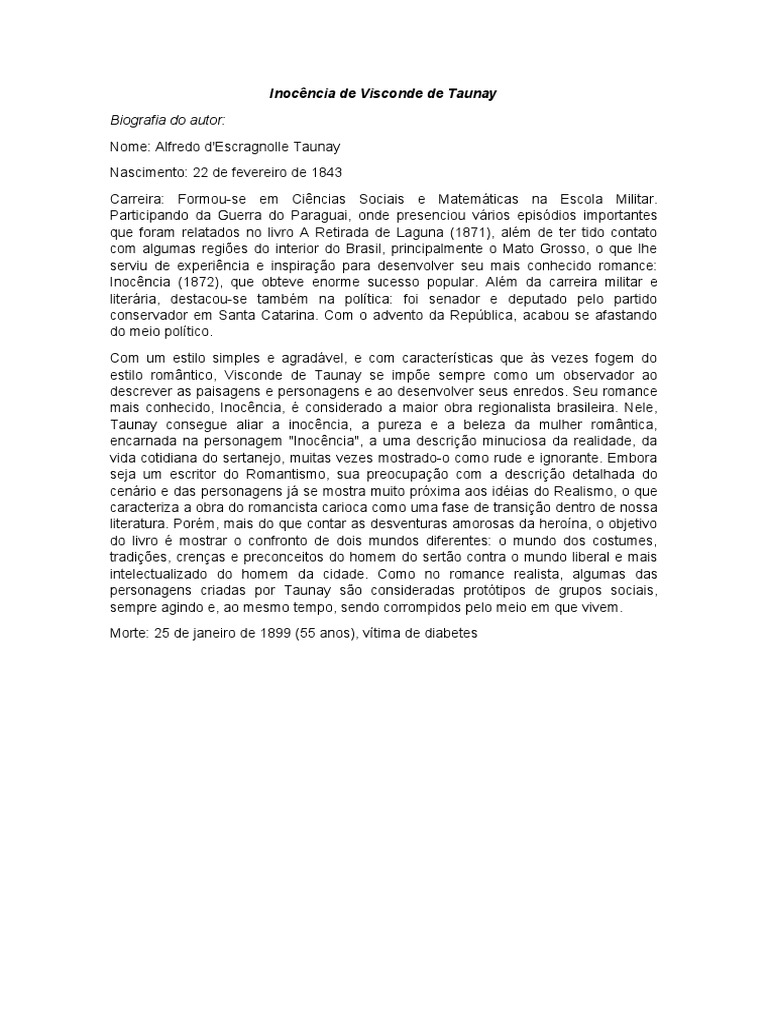 Inocência de Visconde de Taunay

Biografia do autor:

Nome: Alfredo d'Escragnolle Taunay

Nascimento: 22 de fevereiro de 1843

Carreira: Formou-se em Ciências Sociais e Matemáticas na Escola Militar. Participando da Guerra do Paraguai, onde presenciou vários episódios importantes que foram relatados no livro A Retirada de Laguna (1871), além de ter tido contato com algumas regiões do interior do Brasil, principalmente o Mato Grosso, o que lhe serviu de experiência e inspiração para desenvolver seu mais conhecido romance: Inocência (1872), que obteve enorme sucesso popular. Além da carreira militar e literária, destacou-se também na política: foi senador e deputado pelo partido conservador em Santa Catarina. Com o advento da República, acabou se afastando do meio político.

Com um estilo simples e agradável, e com características que às vezes fogem do estilo romântico, Visconde de Taunay se impõe sempre como um observador ao descrever as paisagens e personagens e ao desenvolver seus enredos. Seu romance mais conhecido, Inocência, é considerado a maior obra regionalista brasileira. Nele, Taunay consegue aliar a inocência, a pureza e a beleza da mulher romântica, encarnada na personagem "Inocência", a uma descrição minuciosa da realidade, da vida cotidiana do sertanejo, muitas vezes mostrado-o como rude e ignorante. Embora seja um escritor do Romantismo, sua preocupação com a descrição detalhada do cenário e das personagens já se mostra muito próxima aos idéias do Realismo, o que caracteriza a obra do romancista carioca como uma fase de transição dentro de nossa literatura. Porém, mais do que contar as desventuras amorosas da heroína, o objetivo do livro é mostrar o confronto de dois mundos diferentes: o mundo dos costumes, tradições, crenças e preconceitos do homem do sertão contra o mundo liberal e mais intelectualizado do homem da cidade. Como no romance realista, algumas das personagens criadas por Taunay são consideradas protótipos de grupos sociais, sempre agindo e, ao mesmo tempo, sendo corrompidos pelo meio em que vivem.

Morte: 25 de janeiro de 1899 (55 anos), vítima de diabetes